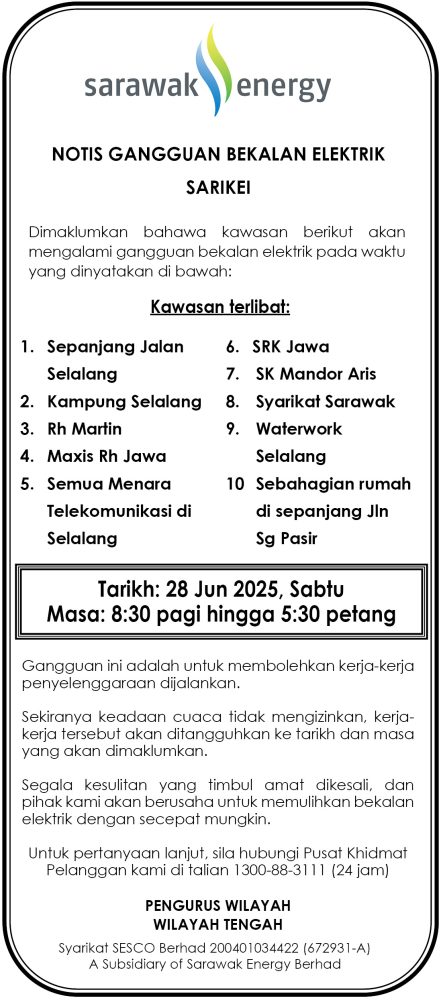 sarawak energy

NOTIS GANGGUAN BEKALAN ELEKTRIK
SARIKEI

Dimaklumkan bahawa kawasan berikut akan mengalami gangguan bekalan elektrik pada waktu yang dinyatakan di bawah:

Kawasan terlibat:

1. Sepanjang Jalan Selalang
2. Kampung Selalang
3. Rh Martin
4. Maxis Rh Jawa
5. Semua Menara Telekomunikasi di Selalang

6. SRK Jawa
7. SK Mandor Aris
8. Syarikat Sarawak
9. Waterwork Selalang
10 Sebahagian rumah di sepanjang Jln Sg Pasir

Tarikh: 28 Jun 2025, Sabtu
Masa: 8:30 pagi hingga 5:30 petang

Gangguan ini adalah untuk membolehkan kerja-kerja penyelenggaraan dijalankan.

Sekiranya keadaan cuaca tidak mengizinkan, kerja-kerja tersebut akan ditangguhkan ke tarikh dan masa yang akan dimaklumkan.

Segala kesulitan yang timbul amat dikesali, dan pihak kami akan berusaha untuk memulihkan bekalan elektrik dengan secepat mungkin.

Untuk pertanyaan lanjut, sila hubungi Pusat Khidmat Pelanggan kami di talian 1300-88-3111 (24 jam)

PENGURUS WILAYAH
WILAYAH TENGAH

Syarikat SESCO Berhad 200401034422 (672931-A)
A Subsidiary of Sarawak Energy Berhad